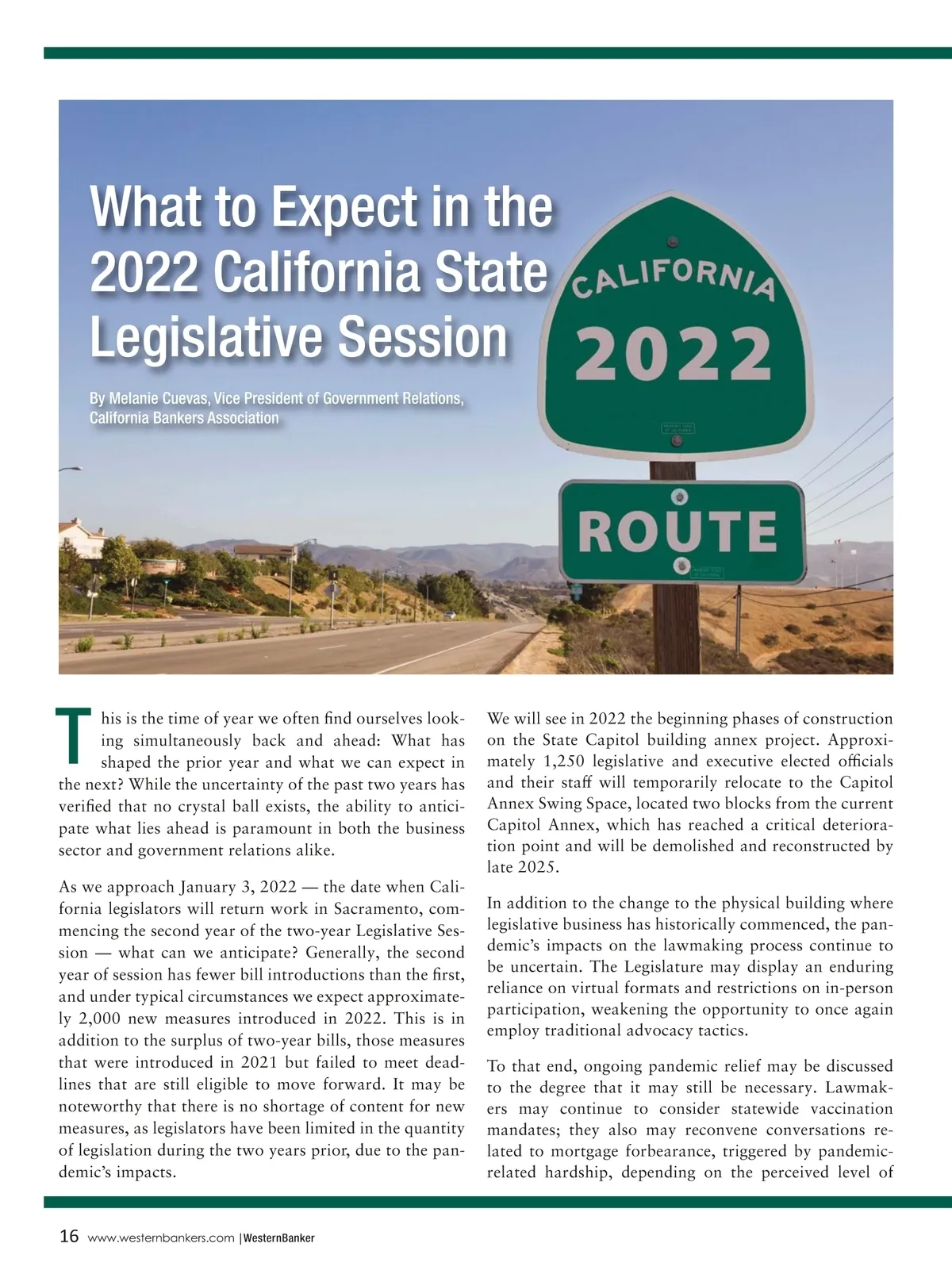 What to Expect in the 2022 California State Legislative Session

By Melanie Cuevas, Vice President of Government Relations, California Bankers Association

CALIFORNIA
2022

ROUTE

This is the time of year we often find ourselves looking simultaneously back and ahead: What has shaped the prior year and what we can expect in the next? While the uncertainty of the past two years has verified that no crystal ball exists, the ability to anticipate what lies ahead is paramount in both the business sector and government relations alike.

As we approach January 3, 2022 — the date when California legislators will return work in Sacramento, commencing the second year of the two-year Legislative Session — what can we anticipate? Generally, the second year of session has fewer bill introductions than the first, and under typical circumstances we expect approximately 2,000 new measures introduced in 2022. This is in addition to the surplus of two-year bills, those measures that were introduced in 2021 but failed to meet deadlines that are still eligible to move forward. It may be noteworthy that there is no shortage of content for new measures, as legislators have been limited in the quantity of legislation during the two years prior, due to the pandemic's impacts.

We will see in 2022 the beginning phases of construction on the State Capitol building annex project. Approximately 1,250 legislative and executive elected officials and their staff will temporarily relocate to the Capitol Annex Swing Space, located two blocks from the current Capitol Annex, which has reached a critical deterioration point and will be demolished and reconstructed by late 2025.

In addition to the change to the physical building where legislative business has historically commenced, the pandemic's impacts on the lawmaking process continue to be uncertain. The Legislature may display an enduring reliance on virtual formats and restrictions on in-person participation, weakening the opportunity to once again employ traditional advocacy tactics.

To that end, ongoing pandemic relief may be discussed to the degree that it may still be necessary. Lawmakers may continue to consider statewide vaccination mandates; they also may reconvene conversations related to mortgage forbearance, triggered by pandemic-related hardship, depending on the perceived level of

16 www.westernbankers.com | WesternBanker